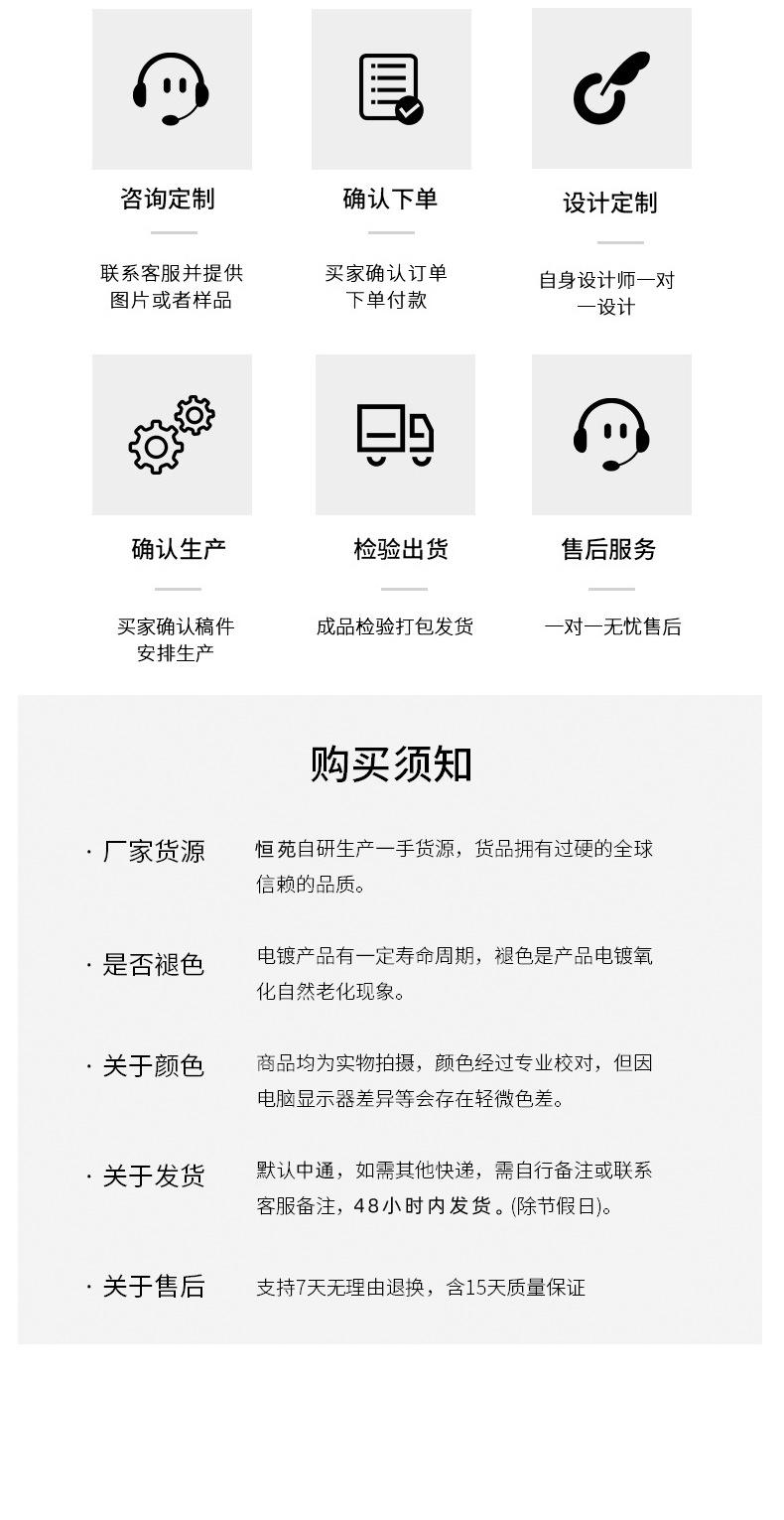 咨询定制

联系客服并提供
图片或者样品

确认下单

买家确认订单
下单付款

设计定制

自身设计师一对
一设计

确认生产

买家确认稿件
安排生产

检验出货

成品检验打包发货

售后服务

一对一无忧售后

购买须知

· 厂家货源

恒苑自研生产一手货源，货品拥有过硬的全球信赖的品质。

· 是否褪色

电镀产品有一定寿命周期，褪色是产品电镀氧化自然老化现象。

· 关于颜色

商品均为实物拍摄，颜色经过专业校对，但因电脑显示器差异等会存在轻微色差。

· 关于发货

默认中通，如需其他快递，需自行备注或联系客服备注，48小时内发货。(除节假日)。

· 关于售后

支持7天无理由退换，含15天质量保证